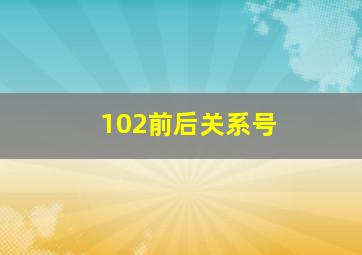 102前后关系号